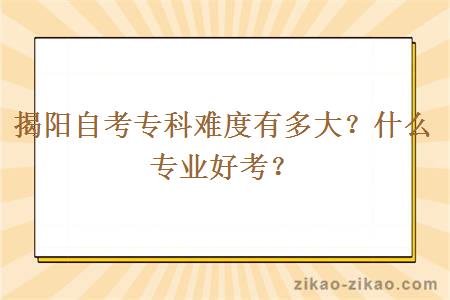 揭阳自考专科难度有多大？什么专业好考？

zikao-zikao.com